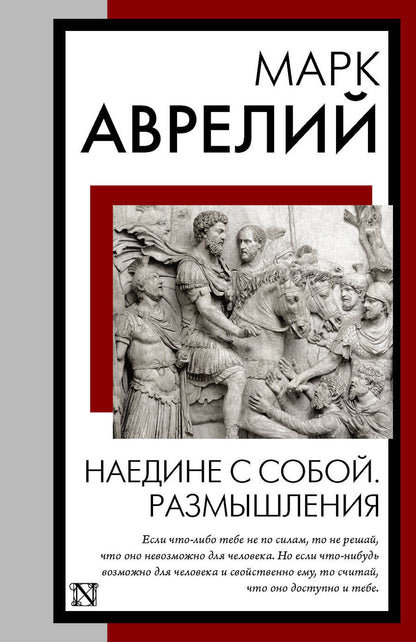 МАРК
АВРЕЛИЙ

НАЕДИНЕ С СОБОЙ.
РАЗМЫШЛЕНИЯ

Если что-либо тебе не по силам, то не решай, что оно невозможно для человека. Но если что-нибудь возможно для человека и свойственно ему, то считай, что оно доступно и тебе.

N